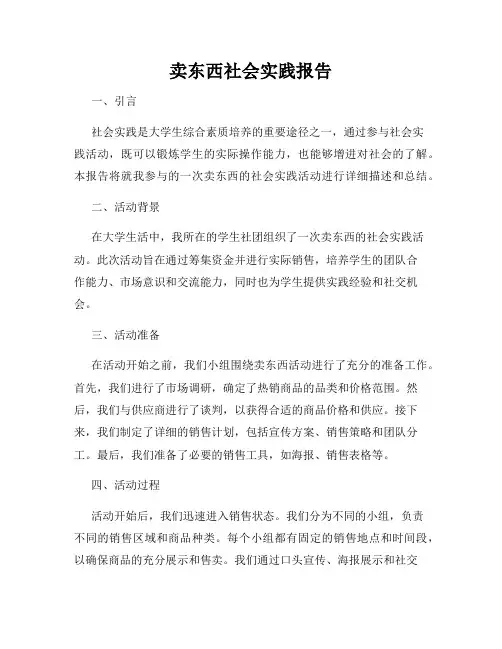 卖东西社会实践报告

一、引言

社会实践是大学生综合素质培养的重要途径之一，通过参与社会实践活动，既可以锻炼学生的实际操作能力，也能够增进对社会的了解。本报告将就我参与的一次卖东西的社会实践活动进行详细描述和总结。

二、活动背景

在大学生活中，我所在的学生社团组织了一次卖东西的社会实践活动。此次活动旨在通过筹集资金并进行实际销售，培养学生的团队合作能力、市场意识和交流能力，同时也为学生提供实践经验和社交机会。

三、活动准备

在活动开始之前，我们小组围绕卖东西活动进行了充分的准备工作。首先，我们进行了市场调研，确定了热销商品的品类和价格范围。然后，我们与供应商进行了谈判，以获得合适的商品价格和供应。接下来，我们制定了详细的销售计划，包括宣传方案、销售策略和团队分工。最后，我们准备了必要的销售工具，如海报、销售表格等。

四、活动过程

活动开始后，我们迅速进入销售状态。我们分为不同的小组，负责不同的销售区域和商品种类。每个小组都有固定的销售地点和时间段，以确保商品的充分展示和售卖。我们通过口头宣传、海报展示和社交